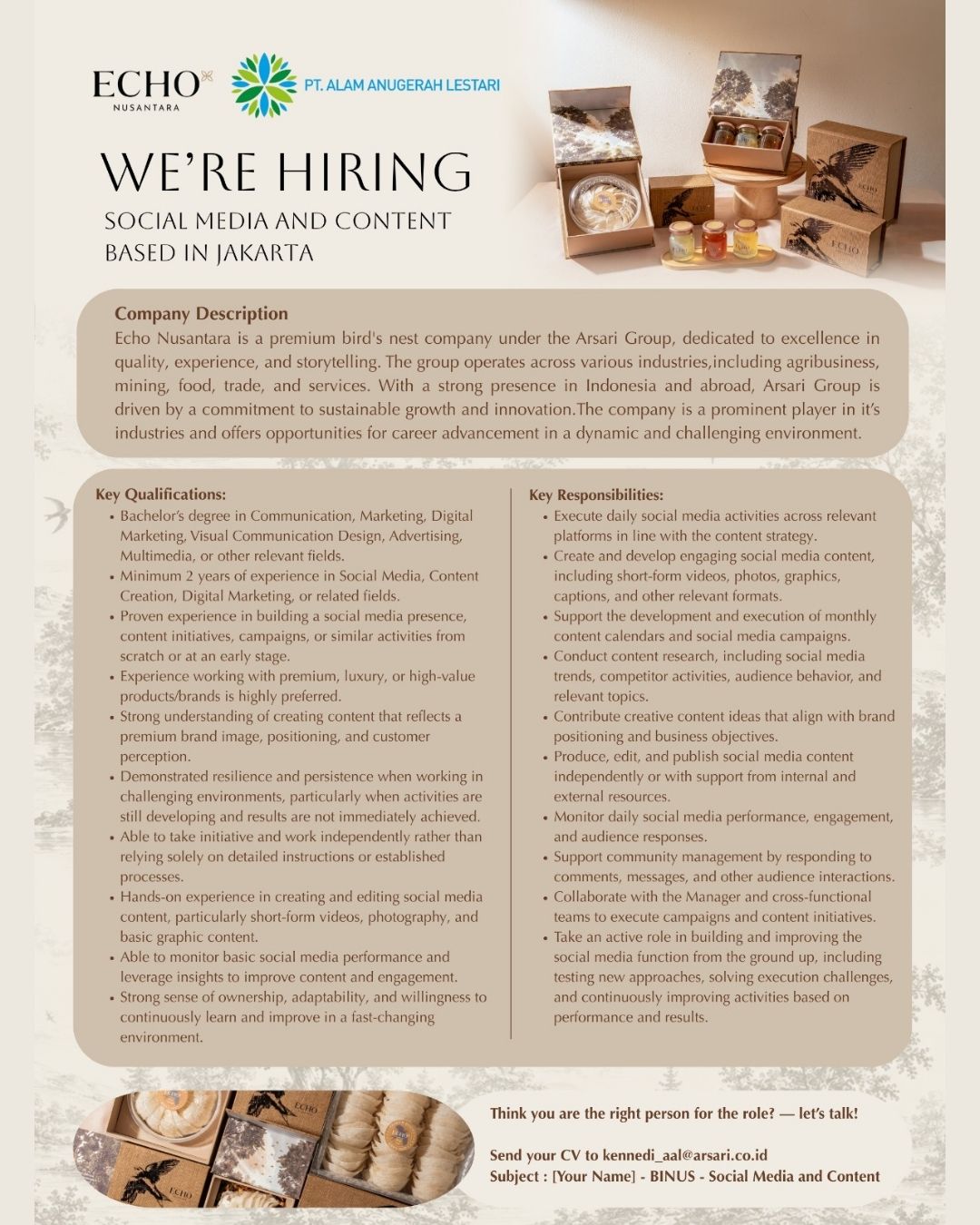 ECHO
NUSANTARA

PT. ALAM ANUGERAH LESTARI

WE'RE HIRING

SOCIAL MEDIA AND CONTENT
BASED IN JAKARTA

Company Description

Echo Nusantara is a premium bird's nest company under the Arsari Group, dedicated to excellence in quality, experience, and storytelling. The group operates across various industries,including agribusiness, mining, food, trade, and services. With a strong presence in Indonesia and abroad, Arsari Group is driven by a commitment to sustainable growth and innovation.The company is a prominent player in it's industries and offers opportunities for career advancement in a dynamic and challenging environment.

Key Qualifications:
• Bachelor's degree in Communication, Marketing, Digital Marketing, Visual Communication Design, Advertising, Multimedia, or other relevant fields.
• Minimum 2 years of experience in Social Media, Content Creation, Digital Marketing, or related fields.
• Proven experience in building a social media presence, content initiatives, campaigns, or similar activities from scratch or at an early stage.
• Experience working with premium, luxury, or high-value products/brands is highly preferred.
• Strong understanding of creating content that reflects a premium brand image, positioning, and customer perception.
• Demonstrated resilience and persistence when working in challenging environments, particularly when activities are still developing and results are not immediately achieved.
• Able to take initiative and work independently rather than relying solely on detailed instructions or established processes.
• Hands-on experience in creating and editing social media content, particularly short-form videos, photography, and basic graphic content.
• Able to monitor basic social media performance and leverage insights to improve content and engagement.
• Strong sense of ownership, adaptability, and willingness to continuously learn and improve in a fast-changing environment.

Key Responsibilities:
• Execute daily social media activities across relevant platforms in line with the content strategy.
• Create and develop engaging social media content, including short-form videos, photos, graphics, captions, and other relevant formats.
• Support the development and execution of monthly content calendars and social media campaigns.
• Conduct content research, including social media trends, competitor activities, audience behavior, and relevant topics.
• Contribute creative content ideas that align with brand positioning and business objectives.
• Produce, edit, and publish social media content independently or with support from internal and external resources.
• Monitor daily social media performance, engagement, and audience responses.
• Support community management by responding to comments, messages, and other audience interactions.
• Collaborate with the Manager and cross-functional teams to execute campaigns and content initiatives.
• Take an active role in building and improving the social media function from the ground up, including testing new approaches, solving execution challenges, and continuously improving activities based on performance and results.

Think you are the right person for the role? — let's talk!

Send your CV to kennedi_aal@arsari.co.id
Subject : [Your Name] - BINUS - Social Media and Content